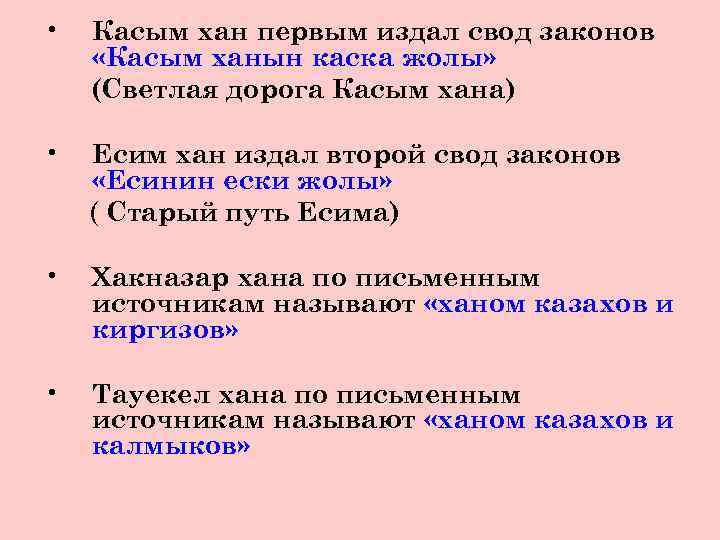 • Касым хан первым издал свод законов «Касым ханын каска жолы»
(Светлая дорога Касым хана)

• Есим хан издал второй свод законов «Есинин ески жолы»
( Старый путь Есима)

• Хакназар хана по письменным источникам называют «ханом казахов и киргизов»

• Тауекел хана по письменным источникам называют «ханом казахов и калмыков»